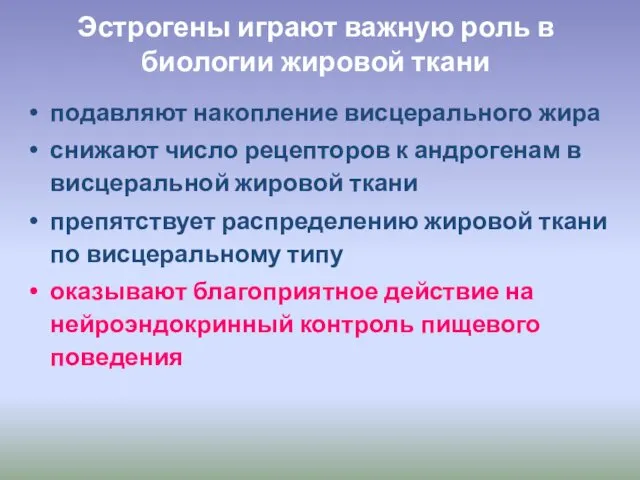 Эстрогены играют важную роль в биологии жировой ткани

• подавляют накопление висцерального жира
• снижают число рецепторов к андрогенам в висцеральной жировой ткани
• препятствует распределению жировой ткани по висцеральному типу
• оказывают благоприятное действие на нейроэндокринный контроль пищевого поведения